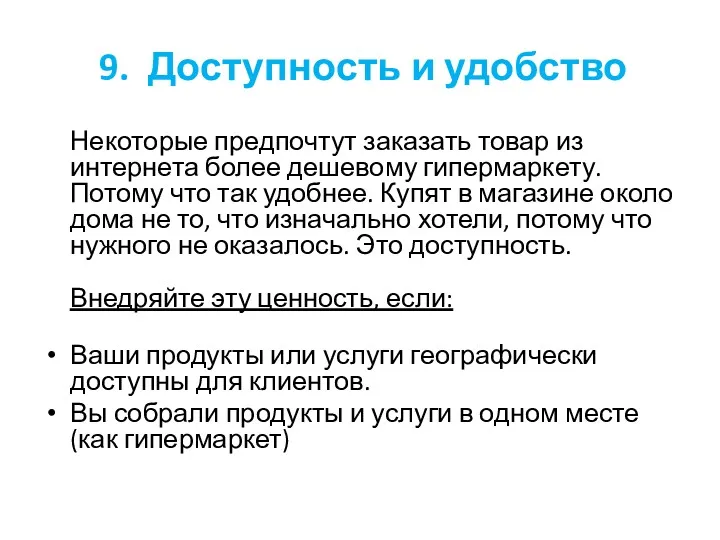 9. Доступность и удобство

Некоторые предпочтут заказать товар из интернета более дешевому гипермаркету. Потому что так удобнее. Купят в магазине около дома не то, что изначально хотели, потому что нужного не оказалось. Это доступность.

Внедряйте эту ценность, если:

• Ваши продукты или услуги географически доступны для клиентов.
• Вы собрали продукты и услуги в одном месте (как гипермаркет)